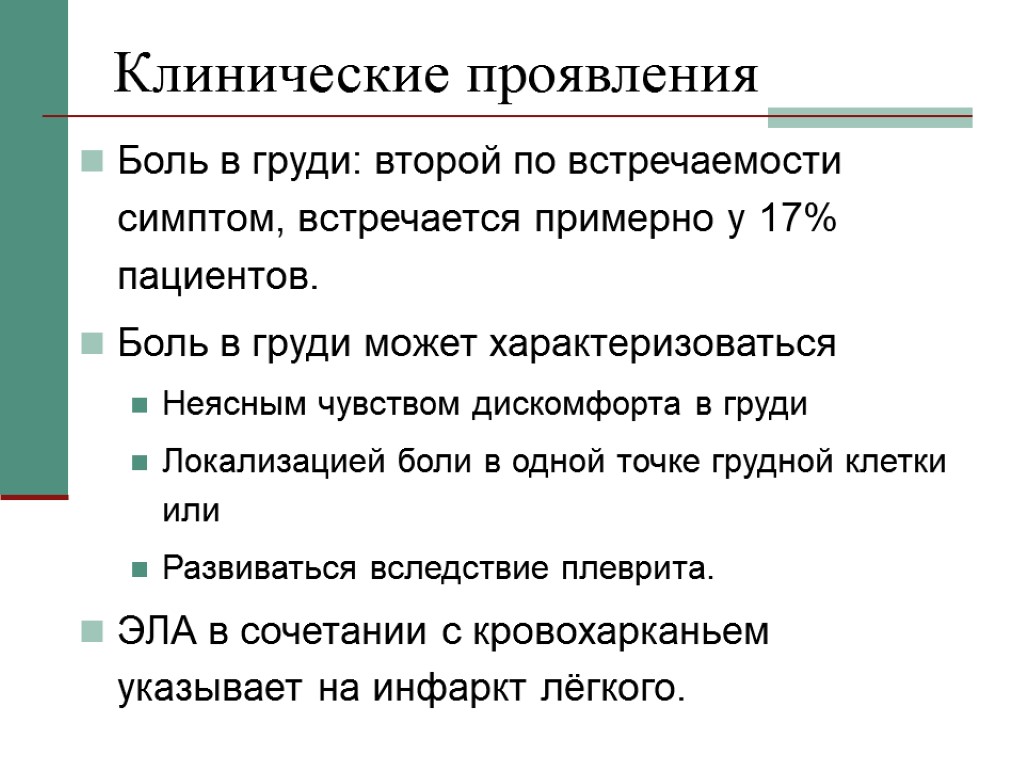 Клинические проявления

Боль в груди: второй по встречаемости симптом, встречается примерно у 17% пациентов.

Боль в груди может характеризоваться

Неясным чувством дискомфорта в груди

Локализацией боли в одной точке грудной клетки или

Развиваться вследствие плеврита.

ЭЛА в сочетании с кровохарканьем указывает на инфаркт лёгкого.